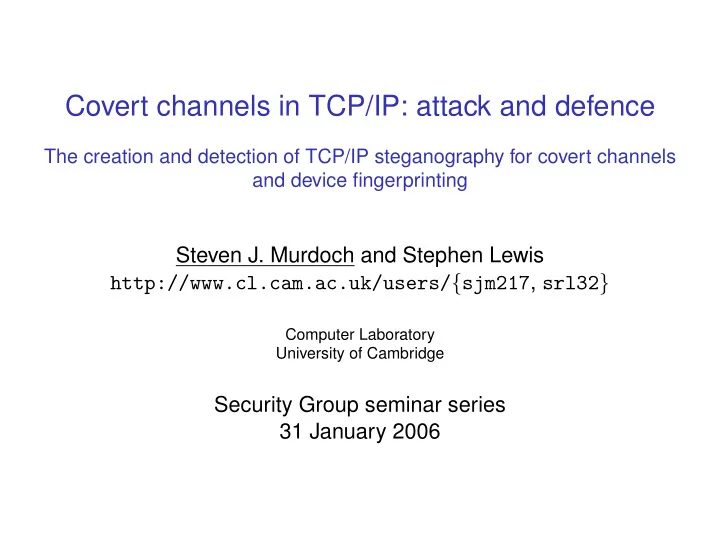 Covert channels in TCP/IP: attack and defence

The creation and detection of TCP/IP steganography for covert channels and device fingerprinting

Steven J. Murdoch and Stephen Lewis
http://www.cl.cam.ac.uk/users/{sjm217, srl32}

Computer Laboratory
University of Cambridge

Security Group seminar series
31 January 2006